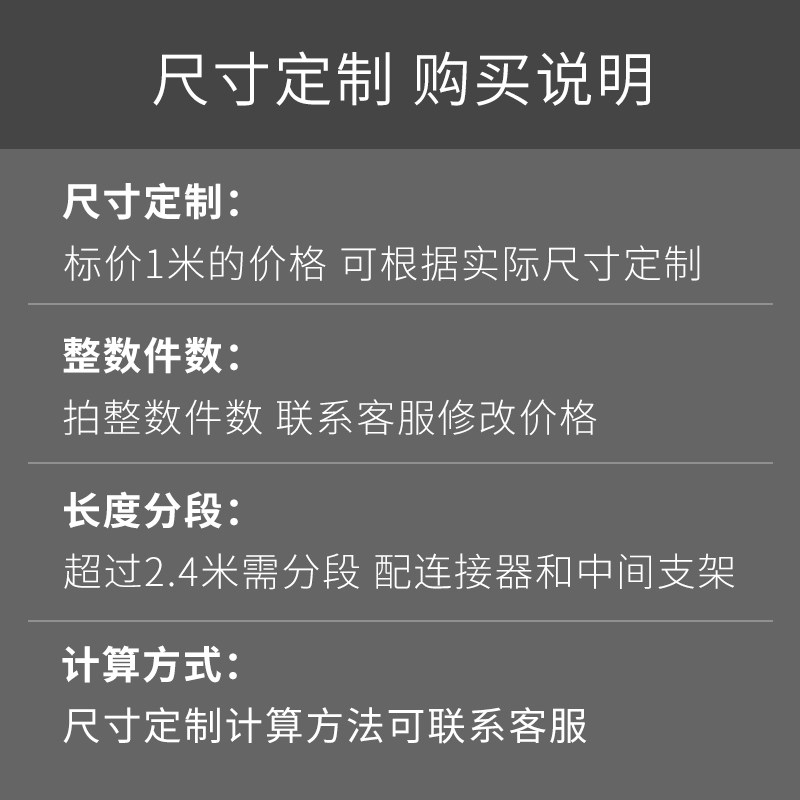 尺寸定制 购买说明

尺寸定制:
标价1米的价格 可根据实际尺寸定制

整数件数:
拍整数件数 联系客服修改价格

长度分段:
超过2.4米需分段 配连接器和中间支架

计算方式:
尺寸定制计算方法可联系客服